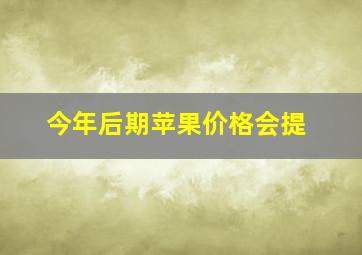 今年后期苹果价格会提